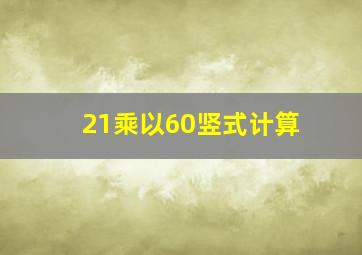 21乘以60竖式计算